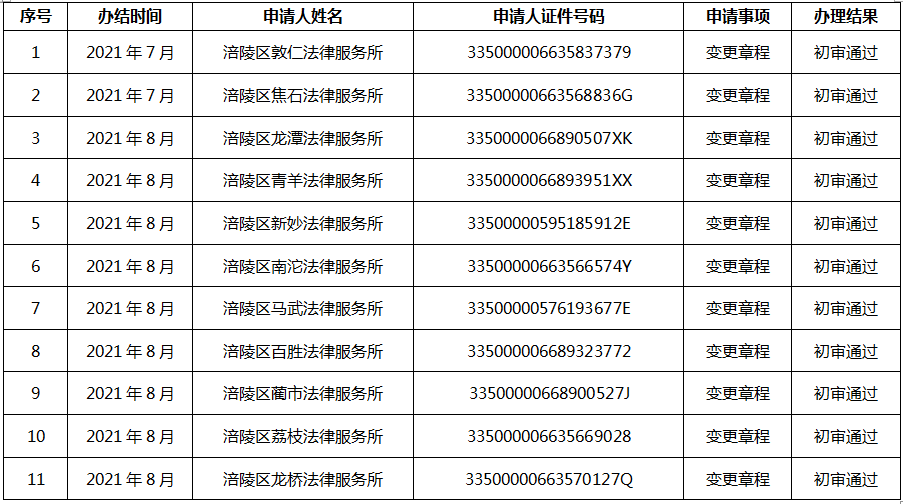 | 序号 | 办结时间 | 申请人姓名 | 申请人证件号码 | 申请事项 | 办理结果 |
|---|---|---|---|---|---|
| 1 | 2021年7月 | 涪陵区敦仁法律服务所 | 335000006635837379 | 变更章程 | 初审通过 |
| 2 | 2021年7月 | 涪陵区焦石法律服务所 | 33500000663568836G | 变更章程 | 初审通过 |
| 3 | 2021年8月 | 涪陵区龙潭法律服务所 | 335000006689050７XK | 变更章程 | 初审通过 |
| 4 | 2021年8月 | 涪陵区青羊法律服务所 | 335000006689395１XX | 变更章程 | 初审通过 |
| 5 | 2021年8月 | 涪陵区新妙法律服务所 | 33500000595185912E | 变更章程 | 初审通过 |
| 6 | 2021年8月 | 涪陵区南沱法律服务所 | 33500000663566574Y | 变更章程 | 初审通过 |
| 7 | 2021年8月 | 涪陵区马武法律服务所 | 33500000576193677E | 变更章程 | 初审通过 |
| 8 | 2021年8月 | 涪陵区百胜法律服务所 | 335000006689323772 | 变更章程 | 初审通过 |
| 9 | 2021年8月 | 涪陵区蔺市法律服务所 | 33500000668900527J | 变更章程 | 初审通过 |
| 10 | 2021年8月 | 涪陵区荔枝法律服务所 | 335000006635669028 | 变更章程 | 初审通过 |
| 11 | 2021年8月 | 涪陵区龙桥法律服务所 | 33500000663570127Q | 变更章程 | 初审通过 |